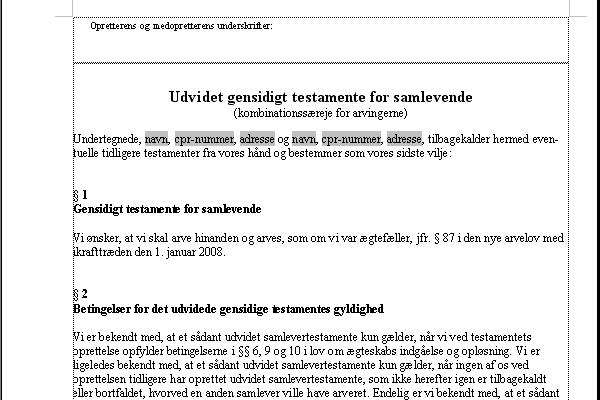 Opretterens og medopretterens underskrifter:

Udvidet gensidigt testamente for samlevende
(kombinationssæreje for arvingerne)

Undertegnede, navn, cpr-nummer, adresse og navn, cpr-nummer, adresse, tilbagekalder hermed eventuelle tidligere testamenter fra vores hånd og bestemmer som vores sidste vilje:

§ 1
Gensidigt testamente for samlevende

Vi ønsker, at vi skal arve hinanden og arves, som om vi var ægtefæller, jfr. § 87 i den nye arvelov med ikrafttræden den 1. januar 2008.

§ 2
Betingelser for det udvidede gensidige testamentes gyldighed

Vi er bekendt med, at et sådant udvidet samlevertestamente kun gælder, når vi ved testamentets oprettelse opfylder betingelserne i §§ 6, 9 og 10 i lov om ægteskabs indgåelse og opløsning. Vi er ligeledes bekendt med, at et sådant udvidet samlevertestamente kun gælder, når ingen af os ved oprettelsen tidligere har oprettet udvidet samlevertestamente, som ikke herefter igen er tilbagekaldt eller bortfaldet, hvorved en anden samlever ville have arveret. Endelig er vi bekendt med, at et sådant